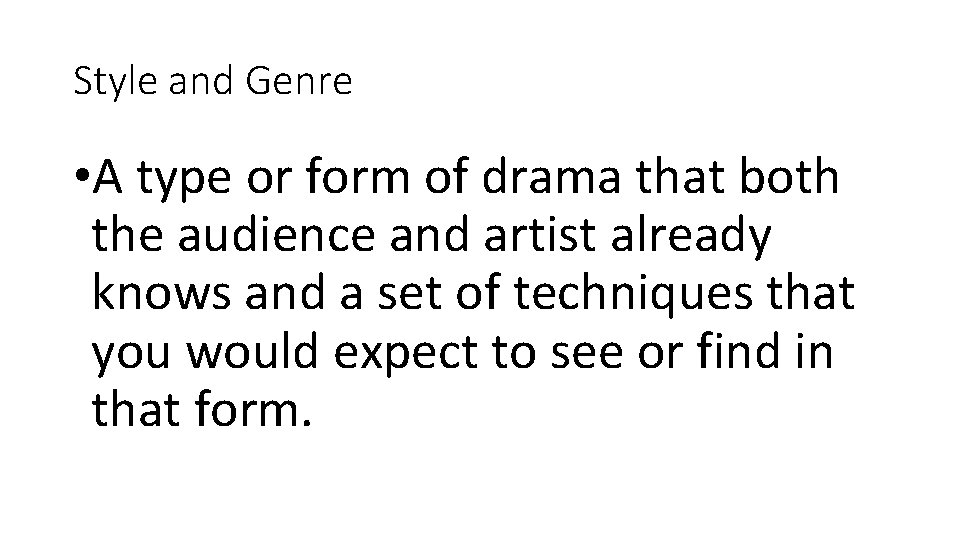 Style and Genre

•A type or form of drama that both the audience and artist already knows and a set of techniques that you would expect to see or find in that form.